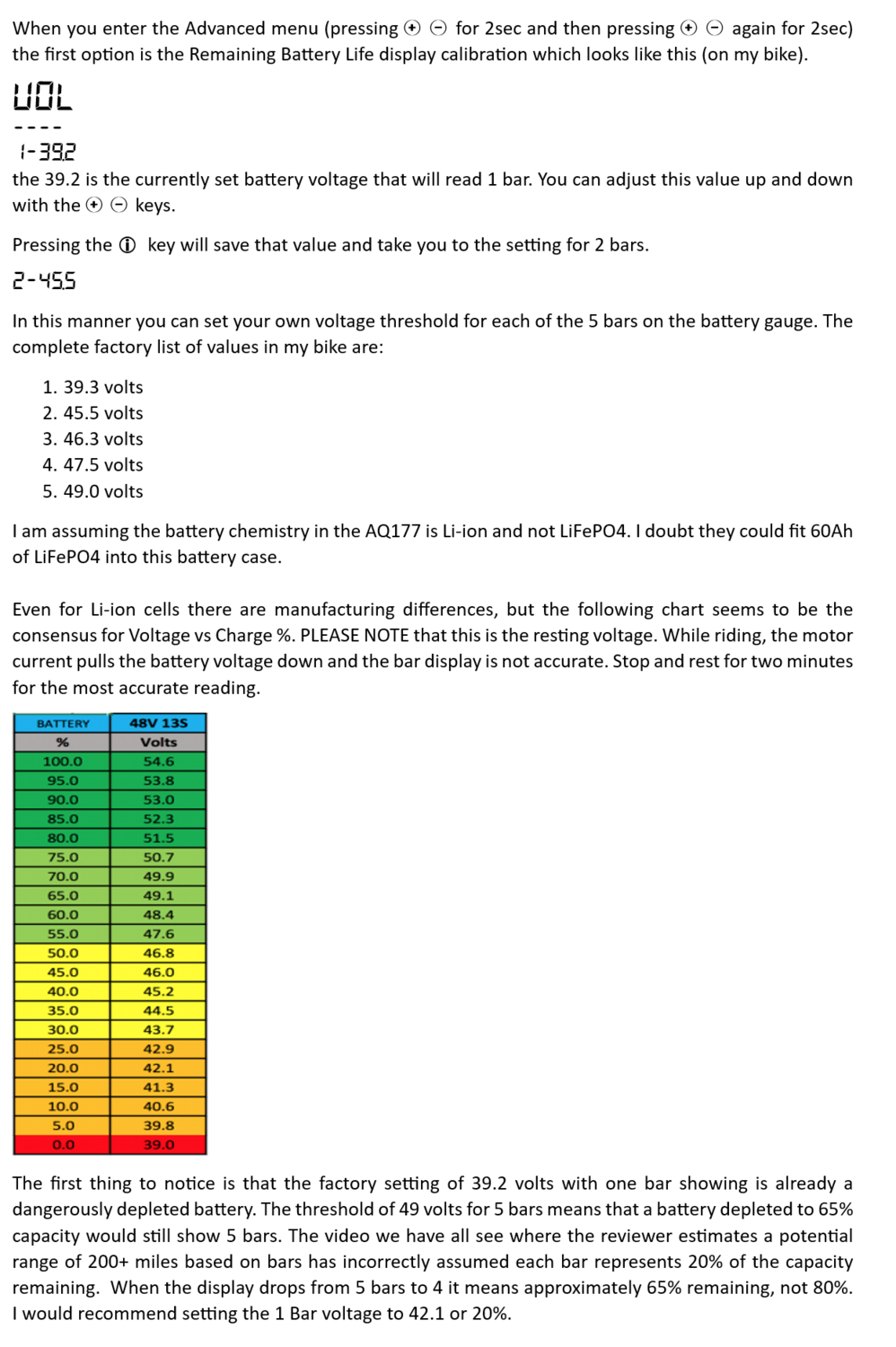 When you enter the Advanced menu (pressing ⊕ ⊖ for 2sec and then pressing ⊕ ⊖ again for 2sec) the first option is the Remaining Battery Life display calibration which looks like this (on my bike).

UOL
----
1-39.2

the 39.2 is the currently set battery voltage that will read 1 bar. You can adjust this value up and down with the ⊕ ⊖ keys.

Pressing the ⓘ key will save that value and take you to the setting for 2 bars.

2-45.5

In this manner you can set your own voltage threshold for each of the 5 bars on the battery gauge. The complete factory list of values in my bike are:

1. 39.3 volts
2. 45.5 volts
3. 46.3 volts
4. 47.5 volts
5. 49.0 volts

I am assuming the battery chemistry in the AQ177 is Li-ion and not LiFePO4. I doubt they could fit 60Ah of LiFePO4 into this battery case.

Even for Li-ion cells there are manufacturing differences, but the following chart seems to be the consensus for Voltage vs Charge %. PLEASE NOTE that this is the resting voltage. While riding, the motor current pulls the battery voltage down and the bar display is not accurate. Stop and rest for two minutes for the most accurate reading.

| BATTERY | 48V 13S |
|---|---|
| % | Volts |
| 100.0 | 54.6 |
| 95.0 | 53.8 |
| 90.0 | 53.0 |
| 85.0 | 52.3 |
| 80.0 | 51.5 |
| 75.0 | 50.7 |
| 70.0 | 49.9 |
| 65.0 | 49.1 |
| 60.0 | 48.4 |
| 55.0 | 47.6 |
| 50.0 | 46.8 |
| 45.0 | 46.0 |
| 40.0 | 45.2 |
| 35.0 | 44.5 |
| 30.0 | 43.7 |
| 25.0 | 42.9 |
| 20.0 | 42.1 |
| 15.0 | 41.3 |
| 10.0 | 40.6 |
| 5.0 | 39.8 |
| 0.0 | 39.0 |

The first thing to notice is that the factory setting of 39.2 volts with one bar showing is already a dangerously depleted battery. The threshold of 49 volts for 5 bars means that a battery depleted to 65% capacity would still show 5 bars. The video we have all see where the reviewer estimates a potential range of 200+ miles based on bars has incorrectly assumed each bar represents 20% of the capacity remaining. When the display drops from 5 bars to 4 it means approximately 65% remaining, not 80%. I would recommend setting the 1 Bar voltage to 42.1 or 20%.